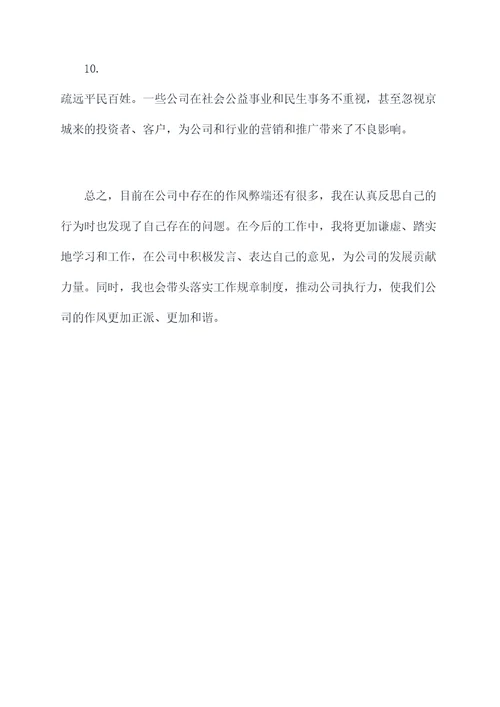 10.

疏远平民百姓。一些公司在社会公益事业和民生事务不重视，甚至忽视京城来的投资者、客户，为公司和行业的营销和推广带来了不良影响。

总之，目前在公司中存在的作风弊端还有很多，我在认真反思自己的行为时也发现了自己存在的问题。在今后的工作中，我将更加谦虚、踏实地学习和工作，在公司中积极发言、表达自己的意见，为公司的发展贡献力量。同时，我也会带头落实工作规章制度，推动公司执行力，使我们公司的作风更加正派、更加和谐。